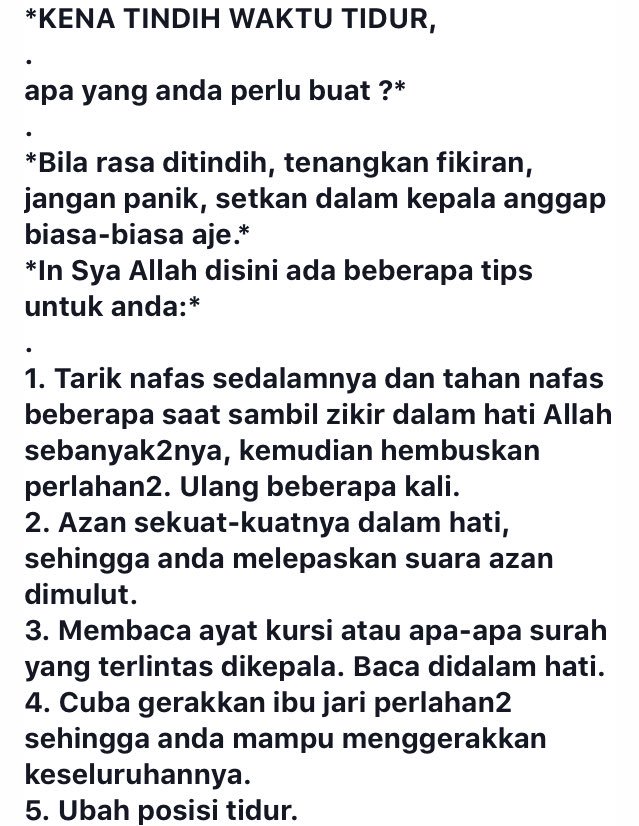 *KENA TINDIH WAKTU TIDUR,
.
apa yang anda perlu buat ?*
.
*Bila rasa ditindih, tenangkan fikiran, jangan panik, setkan dalam kepala anggap biasa-biasa aje.*
*In Sya Allah disini ada beberapa tips untuk anda:*
.
1. Tarik nafas sedalamnya dan tahan nafas beberapa saat sambil zikir dalam hati Allah sebanyak2nya, kemudian hembuskan perlahan2. Ulang beberapa kali.
2. Azan sekuat-kuatnya dalam hati, sehingga anda melepaskan suara azan dimulut.
3. Membaca ayat kursi atau apa-apa surah yang terlintas dikepala. Baca didalam hati.
4. Cuba gerakkan ibu jari perlahan2 sehingga anda mampu menggerakkan keseluruhannya.
5. Ubah posisi tidur.